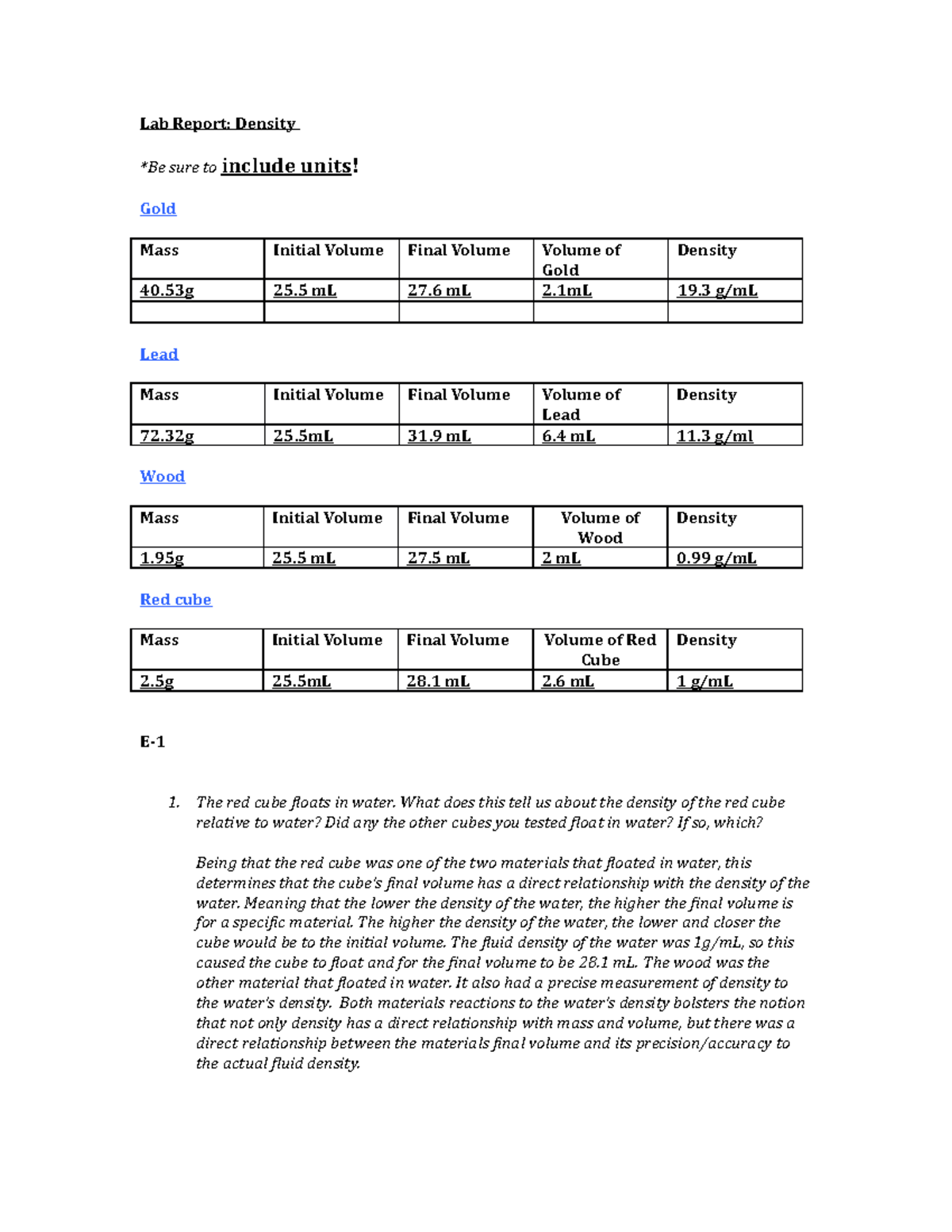 Lab Report: Density

*Be sure to include units!

Gold

| Mass | Initial Volume | Final Volume | Volume of Gold | Density |
|---|---|---|---|---|
| 40.53g | 25.5 mL | 27.6 mL | 2.1mL | 19.3 g/mL |
| | | | | |

Lead

| Mass | Initial Volume | Final Volume | Volume of Lead | Density |
|---|---|---|---|---|
| 72.32g | 25.5mL | 31.9 mL | 6.4 mL | 11.3 g/ml |

Wood

| Mass | Initial Volume | Final Volume | Volume of Wood | Density |
|---|---|---|---|---|
| 1.95g | 25.5 mL | 27.5 mL | 2 mL | 0.99 g/mL |

Red cube

| Mass | Initial Volume | Final Volume | Volume of Red Cube | Density |
|---|---|---|---|---|
| 2.5g | 25.5mL | 28.1 mL | 2.6 mL | 1 g/mL |

E-1

1. The red cube floats in water. What does this tell us about the density of the red cube relative to water? Did any the other cubes you tested float in water? If so, which?

Being that the red cube was one of the two materials that floated in water, this determines that the cube's final volume has a direct relationship with the density of the water. Meaning that the lower the density of the water, the higher the final volume is for a specific material. The higher the density of the water, the lower and closer the cube would be to the initial volume. The fluid density of the water was 1g/mL, so this caused the cube to float and for the final volume to be 28.1 mL. The wood was the other material that floated in water. It also had a precise measurement of density to the water's density. Both materials reactions to the water's density bolsters the notion that not only density has a direct relationship with mass and volume, but there was a direct relationship between the materials final volume and its precision/accuracy to the actual fluid density.